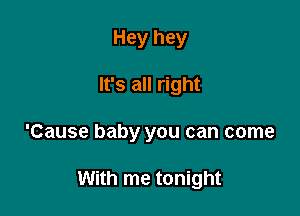 Hey hey

It's all right

'Cause baby you can come

With me tonight